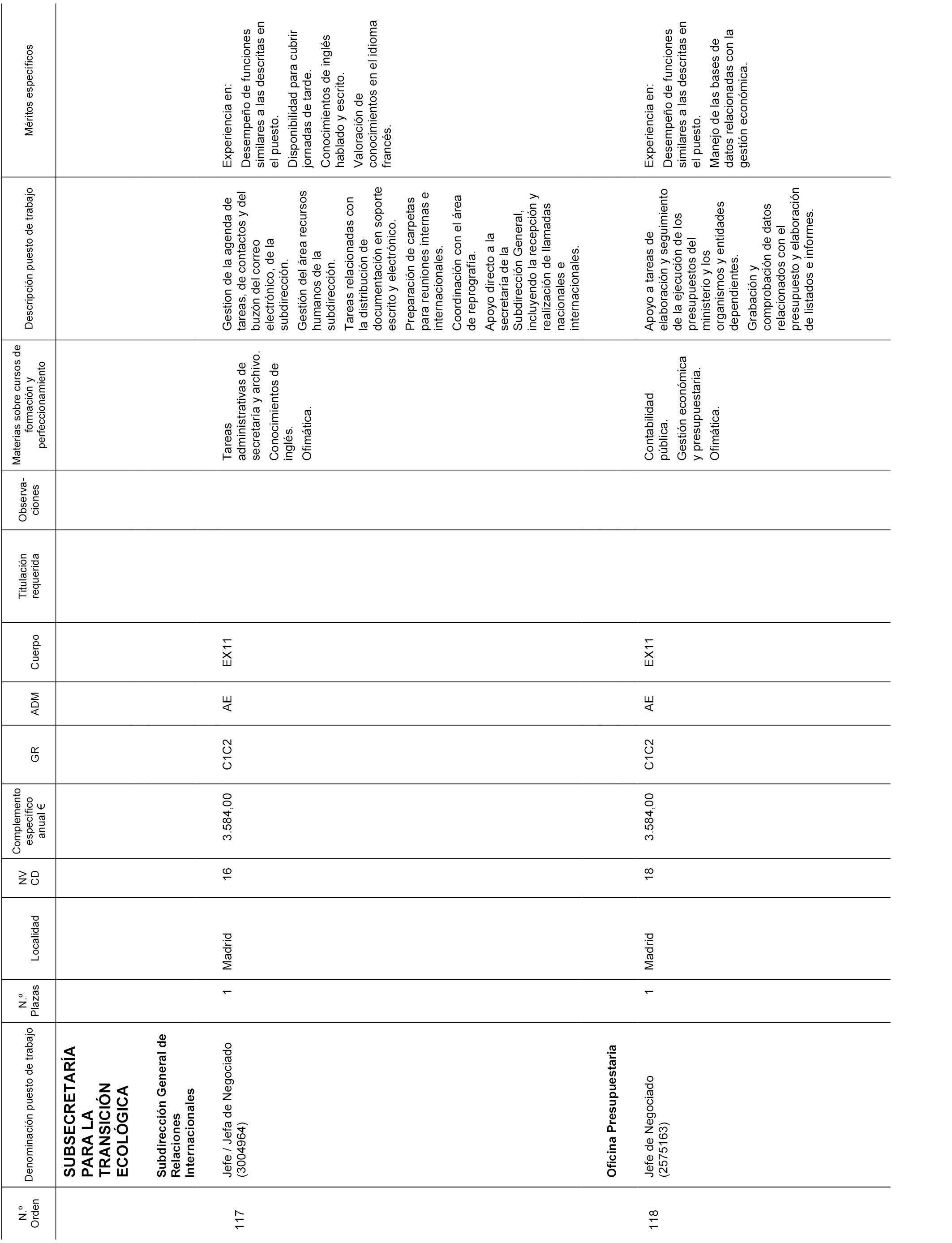 | N.º Orden | Denominación puesto de trabajo | N.º Plazas | Localidad | NV CD | Complemento específico anual € | GR | ADM | Cuerpo | Titulación requerida | Observaciones | Materias sobre cursos de formación y perfeccionamiento | Descripción puesto de trabajo | Méritos específicos |
|---|---|---|---|---|---|---|---|---|---|---|---|---|---|
| | **SUBSECRETARÍA PARA LA TRANSICIÓN ECOLÓGICA** | | | | | | | | | | | | |
| | **Subdirección General de Relaciones Internacionales** | | | | | | | | | | | | |
| 117 | Jefe / Jefa de Negociado (3004964) | 1 | Madrid | 16 | 3.584,00 | C1C2 | AE | EX11 | | | Tareas administrativas de secretaría y archivo. Conocimientos de inglés. Ofimática. | Gestion de la agenda de tareas, de contactos y del buzón del correo electrónico, de la subdirección. Gestión del área recursos humanos de la subdirección. Tareas relacionadas con la distribución de documentación en soporte escrito y electrónico. Preparación de carpetas para reuniones internas e internacionales. Coordinación con el área de reprografía. Apoyo directo a la secretaría de la Subdirección General, incluyendo la recepción y realización de llamadas nacionales e internacionales. | Experiencia en: Desempeño de funciones similares a las descritas en el puesto. Disponibilidad para cubrir jornadas de tarde. Conocimientos de inglés hablado y escrito. Valoración de conocimientos en el idioma francés. |
| | **Oficina Presupuestaria** | | | | | | | | | | | | |
| 118 | Jefe de Negociado (2575163) | 1 | Madrid | 18 | 3.584,00 | C1C2 | AE | EX11 | | | Contabilidad pública. Gestión económica y presupuestaria. Ofimática. | Apoyo a tareas de elaboración y seguimiento de la ejecución de los presupuestos del ministerio y los organismos y entidades dependientes. Grabación y comprobación de datos relacionados con el presupuesto y elaboración de listados e informes. | Experiencia en: Desempeño de funciones similares a las descritas en el puesto. Manejo de las bases de datos relacionadas con la gestión económica. |